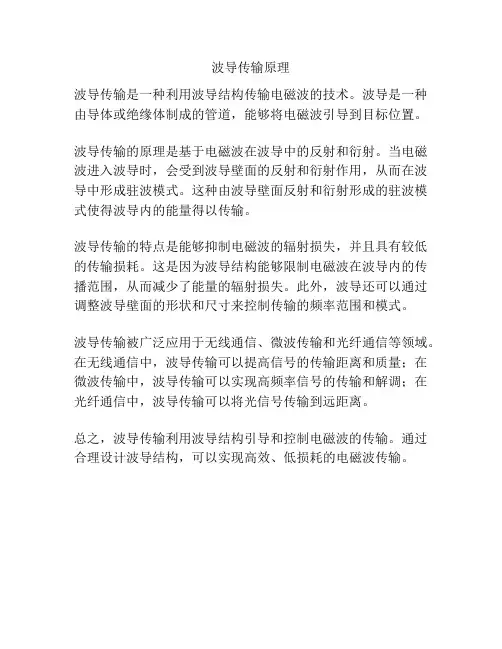 波导传输原理

波导传输是一种利用波导结构传输电磁波的技术。波导是一种由导体或绝缘体制成的管道，能够将电磁波引导到目标位置。

波导传输的原理是基于电磁波在波导中的反射和衍射。当电磁波进入波导时，会受到波导壁面的反射和衍射作用，从而在波导中形成驻波模式。这种由波导壁面反射和衍射形成的驻波模式使得波导内的能量得以传输。

波导传输的特点是能够抑制电磁波的辐射损失，并且具有较低的传输损耗。这是因为波导结构能够限制电磁波在波导内的传播范围，从而减少了能量的辐射损失。此外，波导还可以通过调整波导壁面的形状和尺寸来控制传输的频率范围和模式。

波导传输被广泛应用于无线通信、微波传输和光纤通信等领域。在无线通信中，波导传输可以提高信号的传输距离和质量；在微波传输中，波导传输可以实现高频率信号的传输和解调；在光纤通信中，波导传输可以将光信号传输到远距离。

总之，波导传输利用波导结构引导和控制电磁波的传输。通过合理设计波导结构，可以实现高效、低损耗的电磁波传输。